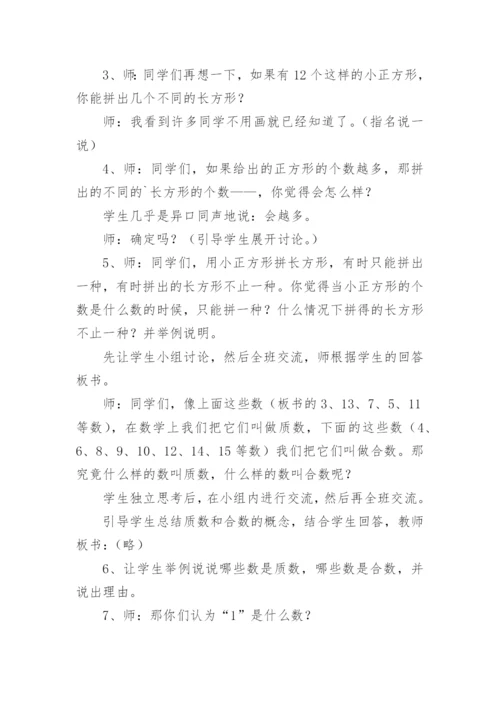 3、师：同学们再想一下，如果有 12 个这样的小正方形，你能拼出几个不同的长方形？

师：我看到许多同学不用画就已经知道了。（指名说一说）

4、师：同学们，如果给出的正方形的个数越多，那拼出的不同的`长方形的个数——，你觉得会怎么样？

学生几乎是异口同声地说：会越多。

师：确定吗？（引导学生展开讨论。）

5、师：同学们，用小正方形拼长方形，有时只能拼出一种，有时拼出的长方形不止一种。你觉得当小正方形的个数是什么数的时候，只能拼一种？什么情况下拼得的长方形不止一种？并举例说明。

先让学生小组讨论，然后全班交流，师根据学生的回答板书。

师：同学们，像上面这些数（板书的 3、13、7、5、11 等数），在数学上我们把它们叫做质数，下面的这些数（4、6、8、9、10、12、14、15 等数）我们把它们叫做合数。那究竟什么样的数叫质数，什么样的数叫合数呢？

学生独立思考后，在小组内进行交流，然后再全班交流。

引导学生总结质数和合数的概念，结合学生回答，教师板书：（略）

6、让学生举例说说哪些数是质数，哪些数是合数，并说出理由。

7、师：那你们认为“1”是什么数？